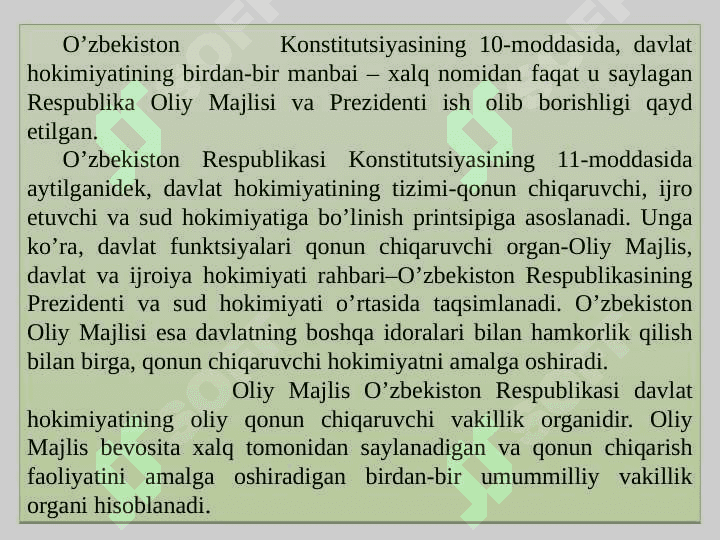 O’zbekiston Konstitutsiyasining 10-moddasida, davlat hokimiyatining birdan-bir manbai – xalq nomidan faqat u saylagan Respublika Oliy Majlisi va Prezidenti ish olib borishligi qayd etilgan.

O’zbekiston Respublikasi Konstitutsiyasining 11-moddasida aytilganidek, davlat hokimiyatining tizimi-qonun chiqaruvchi, ijro etuvchi va sud hokimiyatiga bo’linish printsipiga asoslanadi. Unga ko’ra, davlat funktsiyalari qonun chiqaruvchi organ-Oliy Majlis, davlat va ijroiya hokimiyati rahbari–O’zbekiston Respublikasining Prezidenti va sud hokimiyati o’rtasida taqsimlanadi. O’zbekiston Oliy Majlisi esa davlatning boshqa idoralari bilan hamkorlik qilish bilan birga, qonun chiqaruvchi hokimiyatni amalga oshiradi.

Oliy Majlis O’zbekiston Respublikasi davlat hokimiyatining oliy qonun chiqaruvchi vakillik organidir. Oliy Majlis bevosita xalq tomonidan saylanadigan va qonun chiqarish faoliyatini amalga oshiradigan birdan-bir umummilliy vakillik organi hisoblanadi.